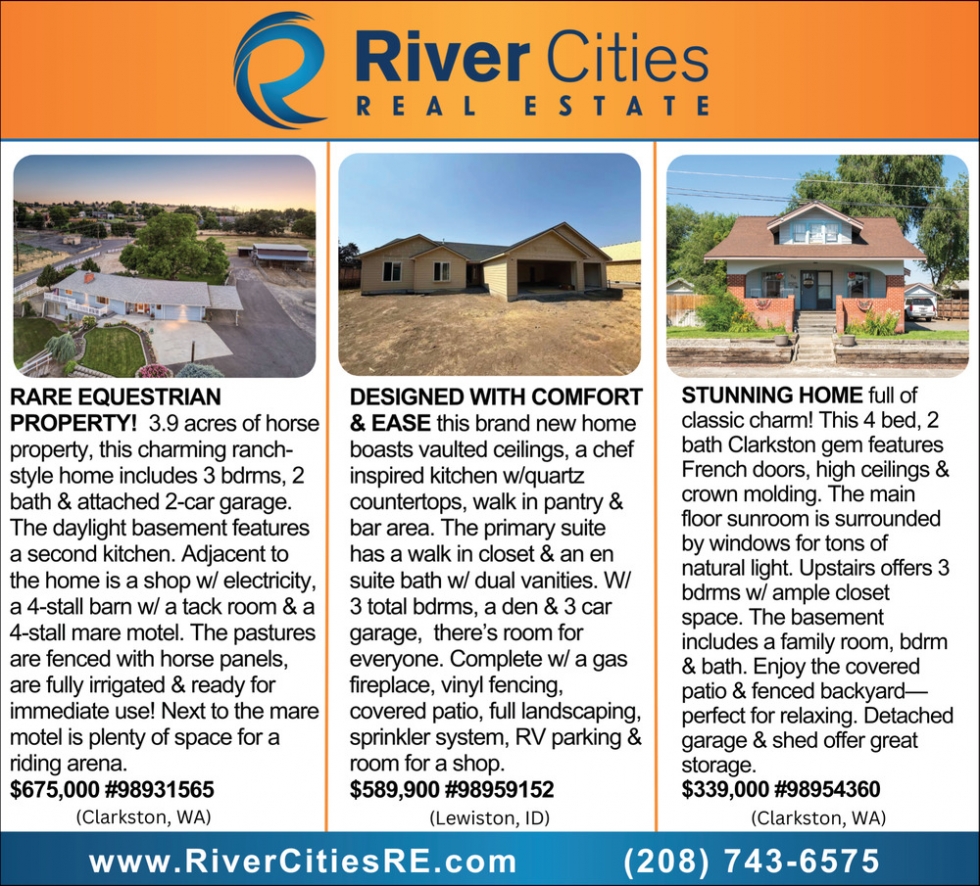 River Cities
REAL ESTATE

RARE EQUESTRIAN PROPERTY! 3.9 acres of horse property, this charming ranch-style home includes 3 bdrms, 2 bath & attached 2-car garage. The daylight basement features a second kitchen. Adjacent to the home is a shop w/ electricity, a 4-stall barn w/ a tack room & a 4-stall mare motel. The pastures are fenced with horse panels, are fully irrigated & ready for immediate use! Next to the mare motel is plenty of space for a riding arena.
$675,000 #98931565
(Clarkston, WA)

DESIGNED WITH COMFORT & EASE this brand new home boasts vaulted ceilings, a chef inspired kitchen w/quartz countertops, walk in pantry & bar area. The primary suite has a walk in closet & an en suite bath w/ dual vanities. W/ 3 total bdrms, a den & 3 car garage, there's room for everyone. Complete w/ a gas fireplace, vinyl fencing, covered patio, full landscaping, sprinkler system, RV parking & room for a shop.
$589,900 #98959152
(Lewiston, ID)

STUNNING HOME full of classic charm! This 4 bed, 2 bath Clarkston gem features French doors, high ceilings & crown molding. The main floor sunroom is surrounded by windows for tons of natural light. Upstairs offers 3 bdrms w/ ample closet space. The basement includes a family room, bdrm & bath. Enjoy the covered patio & fenced backyard—perfect for relaxing. Detached garage & shed offer great storage.
$339,000 #98954360
(Clarkston, WA)

www.RiverCitiesRE.com (208) 743-6575